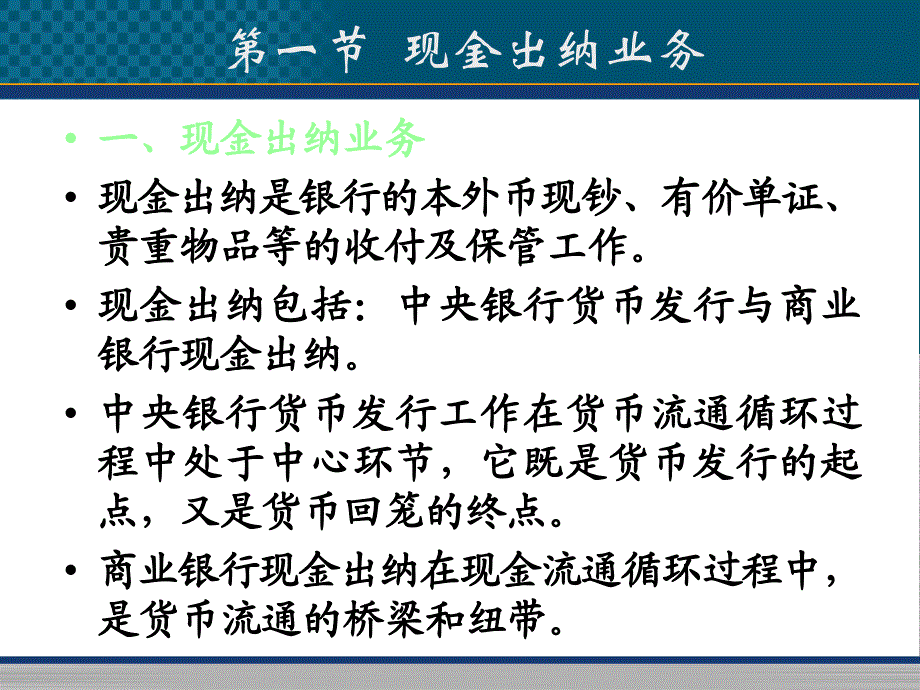 第一节 现金出纳业务

• 一、现金出纳业务

• 现金出纳是银行的本外币现钞、有价单证、贵重物品等的收付及保管工作。

• 现金出纳包括：中央银行货币发行与商业银行现金出纳。

• 中央银行货币发行工作在货币流通循环过程中处于中心环节，它既是货币发行的起点，又是货币回笼的终点。

• 商业银行现金出纳在现金流通循环过程中，是货币流通的桥梁和纽带。